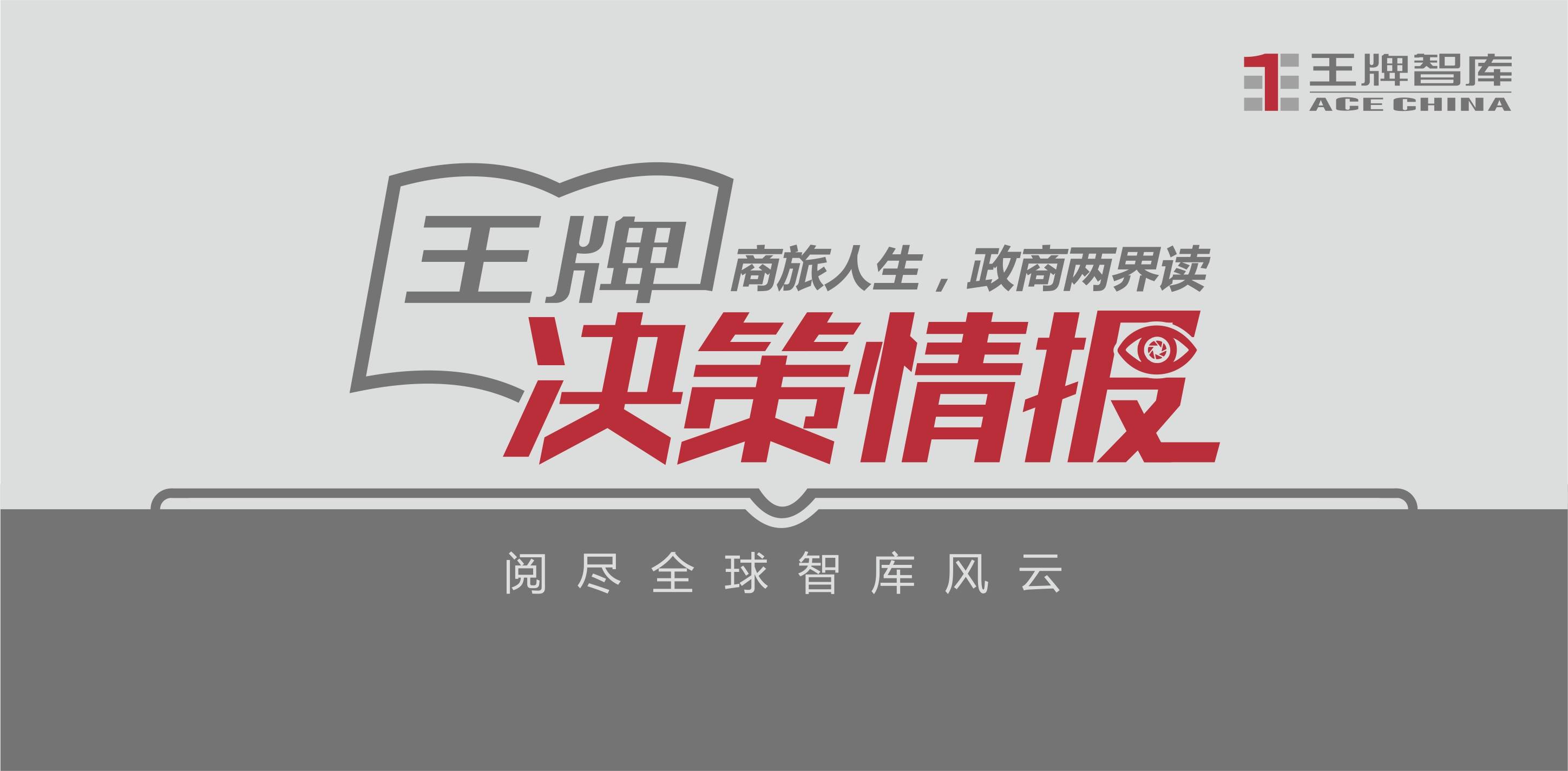 王牌智库
ACE CHINA

王牌
商旅人生，政商两界读
决策情报

阅尽全球智库风云